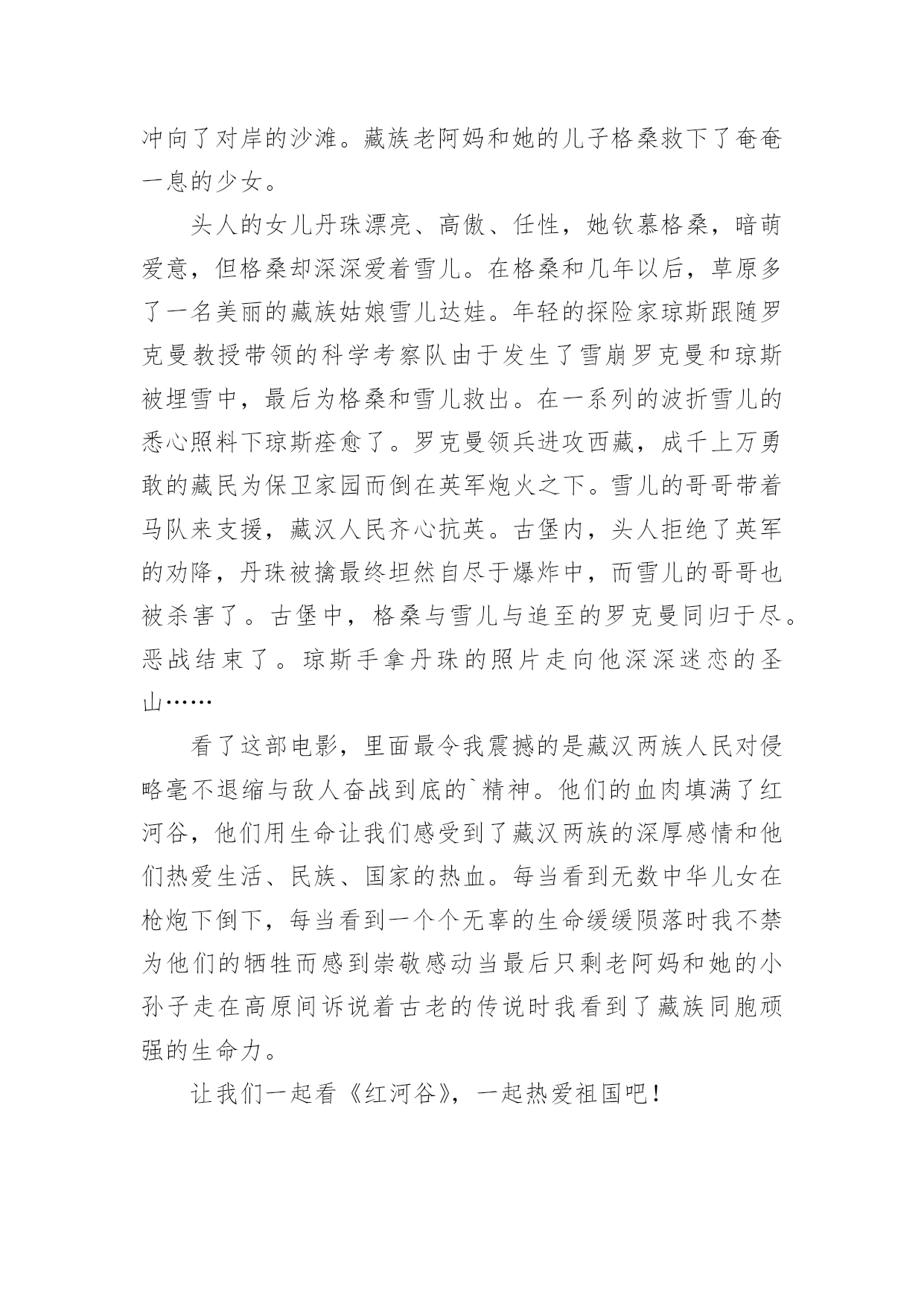 冲向了对岸的沙滩。藏族老阿妈和她的儿子格桑救下了奄奄一息的少女。

头人的女儿丹珠漂亮、高傲、任性，她钦慕格桑，暗萌爱意，但格桑却深深爱着雪儿。在格桑和几年以后，草原多了一名美丽的藏族姑娘雪儿达娃。年轻的探险家琼斯跟随罗克曼教授带领的科学考察队由于发生了雪崩罗克曼和琼斯被埋雪中，最后为格桑和雪儿救出。在一系列的波折雪儿的悉心照料下琼斯痊愈了。罗克曼领兵进攻西藏，成千上万勇敢的藏民为保卫家园而倒在英军炮火之下。雪儿的哥哥带着马队来支援，藏汉人民齐心抗英。古堡内，头人拒绝了英军的劝降，丹珠被擒最终坦然自尽于爆炸中，而雪儿的哥哥也被杀害了。古堡中，格桑与雪儿与追至的罗克曼同归于尽。恶战结束了。琼斯手拿丹珠的照片走向他深深迷恋的圣山……

看了这部电影，里面最令我震撼的是藏汉两族人民对侵略毫不退缩与敌人奋战到底的`精神。他们的血肉填满了红河谷，他们用生命让我们感受到了藏汉两族的深厚感情和他们热爱生活、民族、国家的热血。每当看到无数中华儿女在枪炮下倒下，每当看到一个个无辜的生命缓缓陨落时我不禁为他们的牺牲而感到崇敬感动当最后只剩老阿妈和她的小孙子走在高原间诉说着古老的传说时我看到了藏族同胞顽强的生命力。

让我们一起看《红河谷》，一起热爱祖国吧！